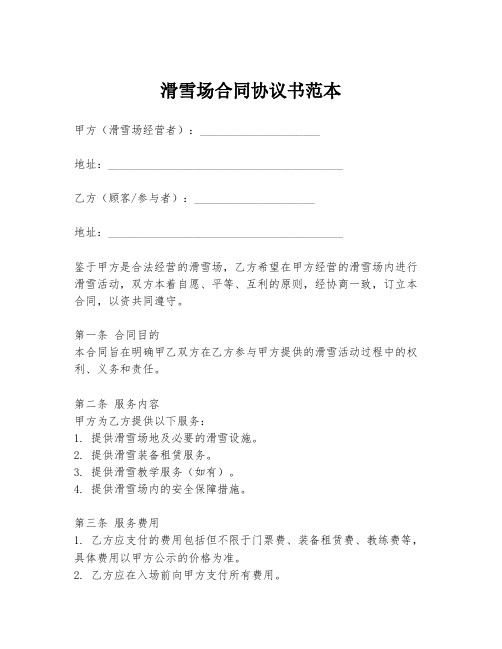 滑雪场合同协议书范本

甲方（滑雪场经营者）：____________________

地址：________________________________________

乙方（顾客/参与者）：____________________

地址：________________________________________

鉴于甲方是合法经营的滑雪场，乙方希望在甲方经营的滑雪场内进行滑雪活动，双方本着自愿、平等、互利的原则，经协商一致，订立本合同，以资共同遵守。

第一条 合同目的
本合同旨在明确甲乙双方在乙方参与甲方提供的滑雪活动过程中的权利、义务和责任。

第二条 服务内容
甲方为乙方提供以下服务：
1. 提供滑雪场地及必要的滑雪设施。
2. 提供滑雪装备租赁服务。
3. 提供滑雪教学服务（如有）。
4. 提供滑雪场内的安全保障措施。

第三条 服务费用
1. 乙方应支付的费用包括但不限于门票费、装备租赁费、教练费等，具体费用以甲方公示的价格为准。
2. 乙方应在入场前向甲方支付所有费用。